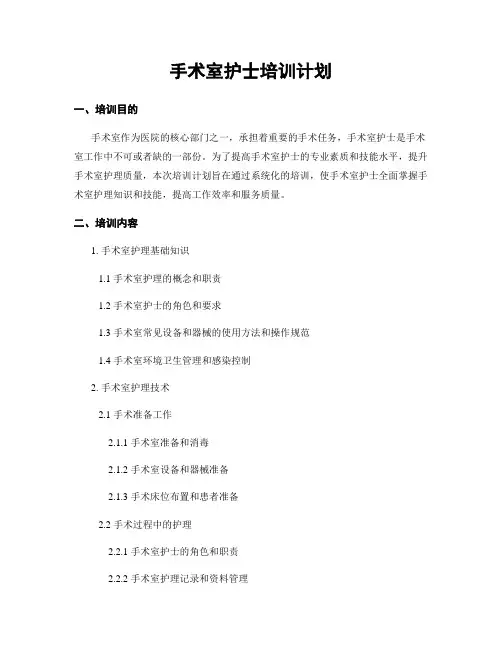 手术室护士培训计划

一、培训目的

手术室作为医院的核心部门之一，承担着重要的手术任务，手术室护士是手术室工作中不可或者缺的一部份。为了提高手术室护士的专业素质和技能水平，提升手术室护理质量，本次培训计划旨在通过系统化的培训，使手术室护士全面掌握手术室护理知识和技能，提高工作效率和服务质量。

二、培训内容

1. 手术室护理基础知识

1.1 手术室护理的概念和职责

1.2 手术室护士的角色和要求

1.3 手术室常见设备和器械的使用方法和操作规范

1.4 手术室环境卫生管理和感染控制

2. 手术室护理技术

2.1 手术准备工作

2.1.1 手术室准备和消毒

2.1.2 手术室设备和器械准备

2.1.3 手术床位布置和患者准备

2.2 手术过程中的护理

2.2.1 手术室护士的角色和职责

2.2.2 手术室护理记录和资料管理